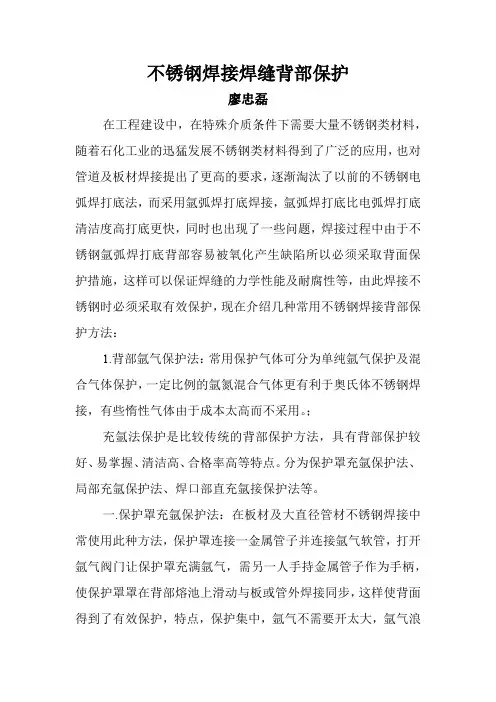 不锈钢焊接焊缝背部保护

廖忠磊

在工程建设中，在特殊介质条件下需要大量不锈钢类材料，随着石化工业的迅猛发展不锈钢类材料得到了广泛的应用，也对管道及板材焊接提出了更高的要求，逐渐淘汰了以前的不锈钢电弧焊打底法，而采用氩弧焊打底焊接，氩弧焊打底比电弧焊打底清洁度高打底更快，同时也出现了一些问题，焊接过程中由于不锈钢氩弧焊打底背部容易被氧化产生缺陷所以必须采取背面保护措施，这样可以保证焊缝的力学性能及耐腐性等，由此焊接不锈钢时必须采取有效保护，现在介绍几种常用不锈钢焊接背部保护方法：

1.背部氩气保护法：常用保护气体可分为单纯氩气保护及混合气体保护，一定比例的氩氮混合气体更有利于奥氏体不锈钢焊接，有些惰性气体由于成本太高而不采用。;

充氩法保护是比较传统的背部保护方法，具有背部保护较好、易掌握、清洁高、合格率高等特点。分为保护罩充氩保护法、局部充氩保护法、焊口部直充氩接保护法等。

一.保护罩充氩保护法：在板材及大直径管材不锈钢焊接中常使用此种方法，保护罩连接一金属管子并连接氩气软管，打开氩气阀门让保护罩充满氩气，需另一人手持金属管子作为手柄，使保护罩罩在背部熔池上滑动与板或管外焊接同步，这样使背面得到了有效保护，特点，保护集中，氩气不需要开太大，氩气浪